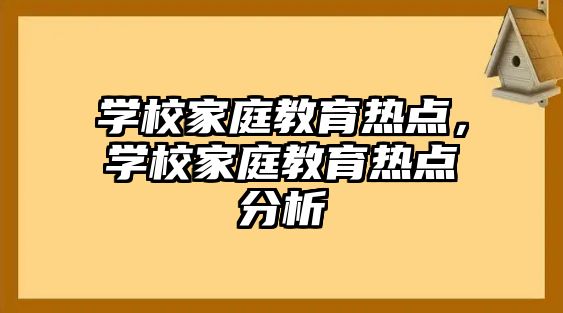 学校家庭教育热点，学校家庭教育热点分析